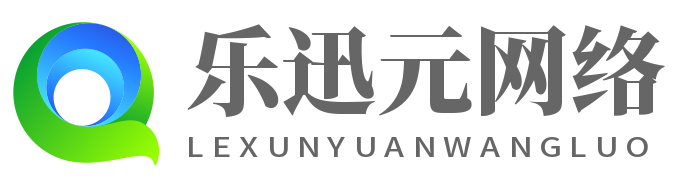 乐迅元网络
LEXUNYUANWANGLUO